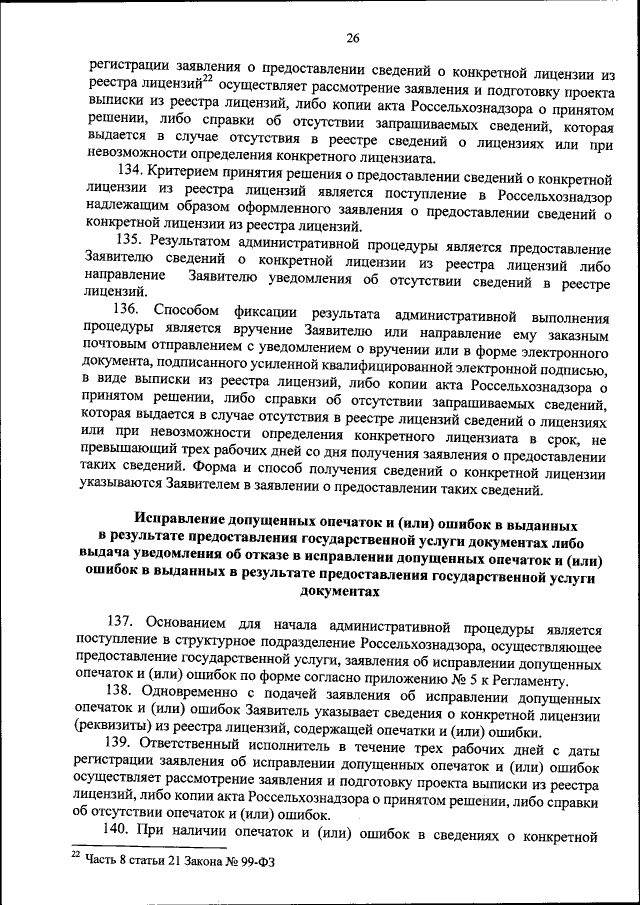 26

регистрации заявления о предоставлении сведений о конкретной лицензии из реестра лицензий$^{22}$ осуществляет рассмотрение заявления и подготовку проекта выписки из реестра лицензий, либо копии акта Россельхознадзора о принятом решении, либо справки об отсутствии запрашиваемых сведений, которая выдается в случае отсутствия в реестре сведений о лицензиях или при невозможности определения конкретного лицензиата.

134. Критерием принятия решения о предоставлении сведений о конкретной лицензии из реестра лицензий является поступление в Россельхознадзор надлежащим образом оформленного заявления о предоставлении сведений о конкретной лицензии из реестра лицензий.

135. Результатом административной процедуры является предоставление Заявителю сведений о конкретной лицензии из реестра лицензий либо направление Заявителю уведомления об отсутствии сведений в реестре лицензий.

136. Способом фиксации результата административной выполнения процедуры является вручение Заявителю или направление ему заказным почтовым отправлением с уведомлением о вручении или в форме электронного документа, подписанного усиленной квалифицированной электронной подписью, в виде выписки из реестра лицензий, либо копии акта Россельхознадзора о принятом решении, либо справки об отсутствии запрашиваемых сведений, которая выдается в случае отсутствия в реестре лицензий сведений о лицензиях или при невозможности определения конкретного лицензиата в срок, не превышающий трех рабочих дней со дня получения заявления о предоставлении таких сведений. Форма и способ получения сведений о конкретной лицензии указываются Заявителем в заявлении о предоставлении таких сведений.

Исправление допущенных опечаток и (или) ошибок в выданных в результате предоставления государственной услуги документах либо выдача уведомления об отказе в исправлении допущенных опечаток и (или) ошибок в выданных в результате предоставления государственной услуги документах

137. Основанием для начала административной процедуры является поступление в структурное подразделение Россельхознадзора, осуществляющее предоставление государственной услуги, заявления об исправлении допущенных опечаток и (или) ошибок по форме согласно приложению № 5 к Регламенту.

138. Одновременно с подачей заявления об исправлении допущенных опечаток и (или) ошибок Заявитель указывает сведения о конкретной лицензии (реквизиты) из реестра лицензий, содержащей опечатки и (или) ошибки.

139. Ответственный исполнитель в течение трех рабочих дней с даты регистрации заявления об исправлении допущенных опечаток и (или) ошибок осуществляет рассмотрение заявления и подготовку проекта выписки из реестра лицензий, либо копии акта Россельхознадзора о принятом решении, либо справки об отсутствии опечаток и (или) ошибок.

140. При наличии опечаток и (или) ошибок в сведениях о конкретной

$^{22}$ Часть 8 статьи 21 Закона № 99-ФЗ